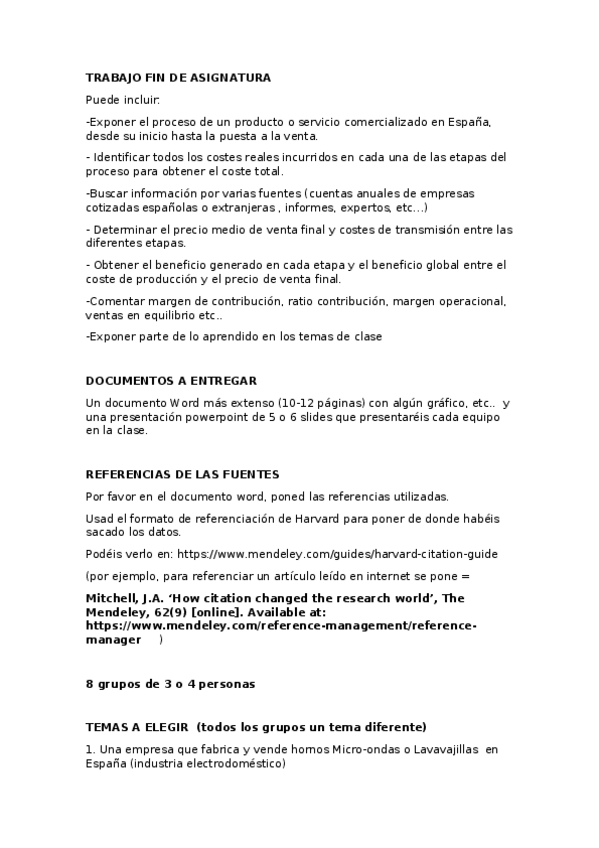 TRABAJO FIN DE ASIGNATURA

Puede incluir:

-Exponer el proceso de un producto o servicio comercializado en España, desde su inicio hasta la puesta a la venta.

- Identificar todos los costes reales incurridos en cada una de las etapas del proceso para obtener el coste total.

-Buscar información por varias fuentes (cuentas anuales de empresas cotizadas españolas o extranjeras , informes, expertos, etc...)

- Determinar el precio medio de venta final y costes de transmisión entre las diferentes etapas.

- Obtener el beneficio generado en cada etapa y el beneficio global entre el coste de producción y el precio de venta final.

-Comentar margen de contribución, ratio contribución, margen operacional, ventas en equilibrio etc..

-Exponer parte de lo aprendido en los temas de clase

DOCUMENTOS A ENTREGAR

Un documento Word más extenso (10-12 páginas) con algún gráfico, etc.. y una presentación powerpoint de 5 o 6 slides que presentaréis cada equipo en la clase.

REFERENCIAS DE LAS FUENTES

Por favor en el documento word, poned las referencias utilizadas.

Usad el formato de referenciación de Harvard para poner de donde habéis sacado los datos.

Podéis verlo en: https://www.mendeley.com/guides/harvard-citation-guide

(por ejemplo, para referenciar un artículo leído en internet se pone =

Mitchell, J.A. 'How citation changed the research world', The Mendeley, 62(9) [online]. Available at: https://www.mendeley.com/reference-management/reference-manager )

8 grupos de 3 o 4 personas

TEMAS A ELEGIR (todos los grupos un tema diferente)

1. Una empresa que fabrica y vende hornos Micro-ondas o Lavavajillas en España (industria electrodoméstico)